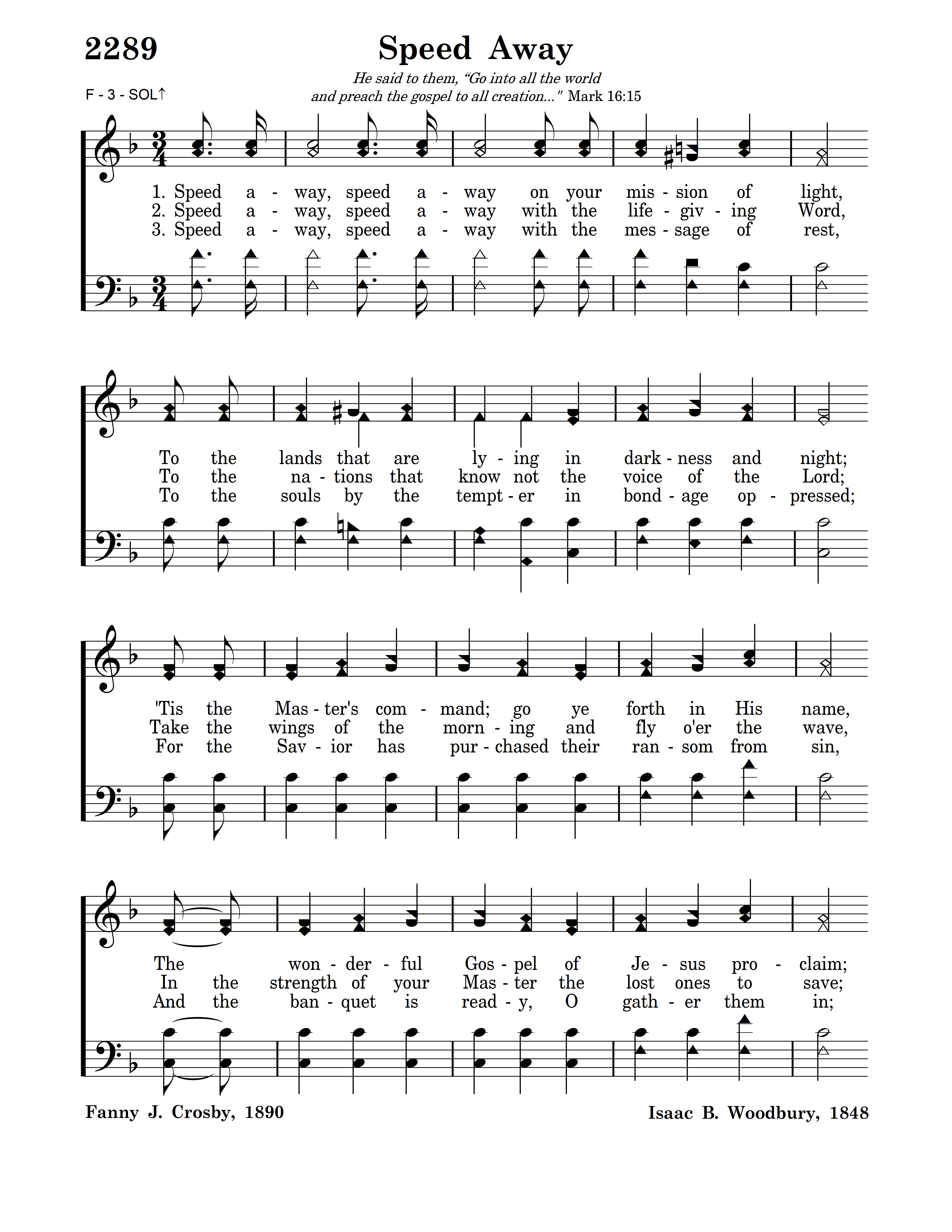 2289

Speed Away

He said to them, "Go into all the world and preach the gospel to all creation..." Mark 16:15

F - 3 - SOL↑

1. Speed a - way, speed a - way on your mis - sion of light,
2. Speed a - way, speed a - way with the life - giv - ing Word,
3. Speed a - way, speed a - way with the mes - sage of rest,

To the lands that are ly - ing in dark - ness and night;
To the na - tions that know not the voice of the Lord;
To the souls by the tempt - er in bond - age op - pressed;

'Tis the Mas - ter's com - mand; go ye forth in His name,
Take the wings of the morn - ing and fly o'er the wave,
For the Sav - ior has pur - chased their ran - som from sin,

The won - der - ful Gos - pel of Je - sus pro - claim;
In the strength of your Mas - ter the lost ones to save;
And the ban - quet is read - y, O gath - er them in;

Fanny J. Crosby, 1890

Isaac B. Woodbury, 1848